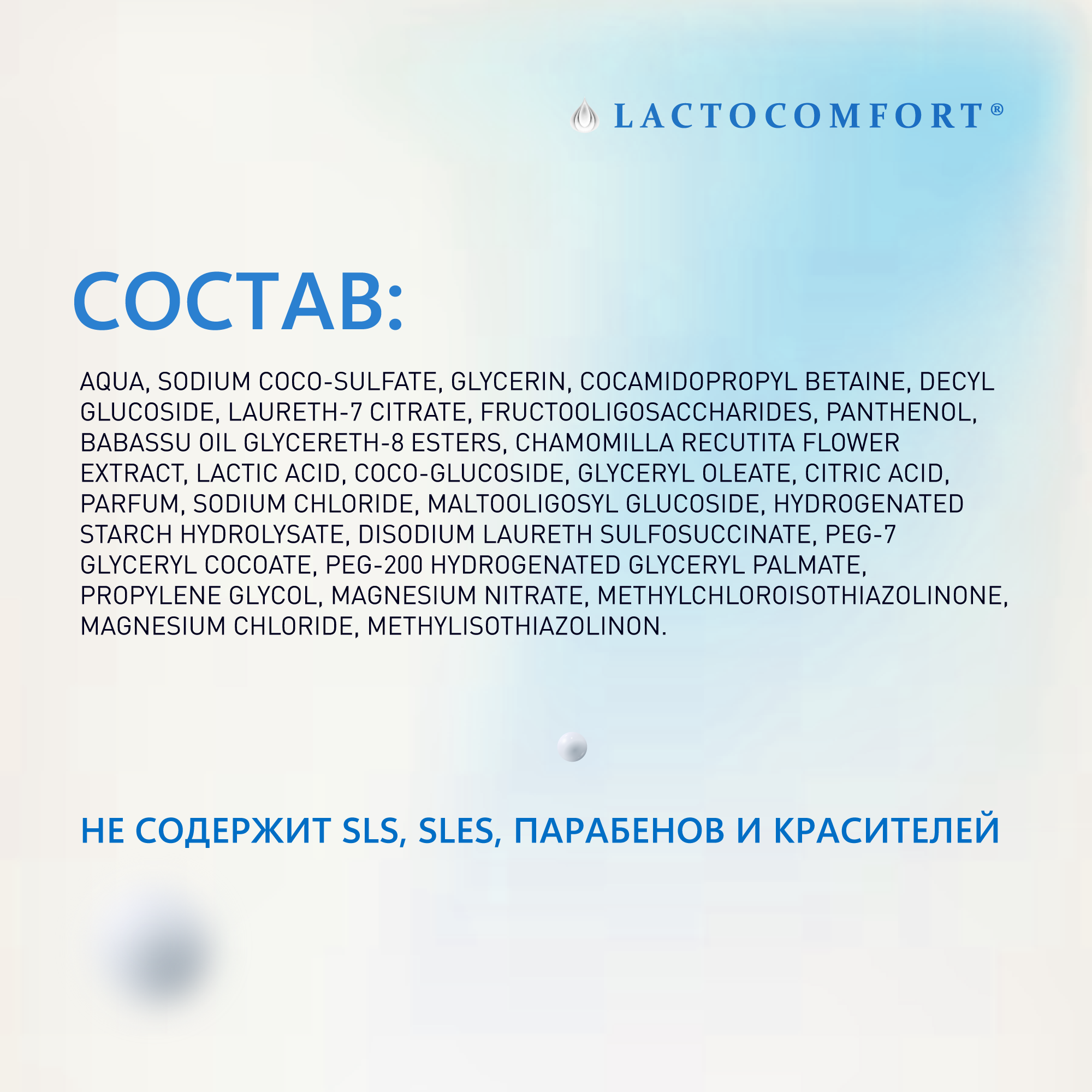 LACTOCOMFORT®

СОСТАВ:

AQUA, SODIUM COCO-SULFATE, GLYCERIN, COCAMIDOPROPYL BETAINE, DECYL GLUCOSIDE, LAURETH-7 CITRATE, FRUCTOOLIGOSACCHARIDES, PANTHENOL, BABASSU OIL GLYCERETH-8 ESTERS, CHAMOMILLA RECUTITA FLOWER EXTRACT, LACTIC ACID, COCO-GLUCOSIDE, GLYCERYL OLEATE, CITRIC ACID, PARFUM, SODIUM CHLORIDE, MALTOOLIGOSYL GLUCOSIDE, HYDROGENATED STARCH HYDROLYSATE, DISODIUM LAURETH SULFOSUCCINATE, PEG-7 GLYCERYL COCOATE, PEG-200 HYDROGENATED GLYCERYL PALMATE, PROPYLENE GLYCOL, MAGNESIUM NITRATE, METHYLCHLOROISOTHIAZOLINONE, MAGNESIUM CHLORIDE, METHYLISOTHIAZOLINON.

НЕ СОДЕРЖИТ SLS, SLES, ПАРАБЕНОВ И КРАСИТЕЛЕЙ